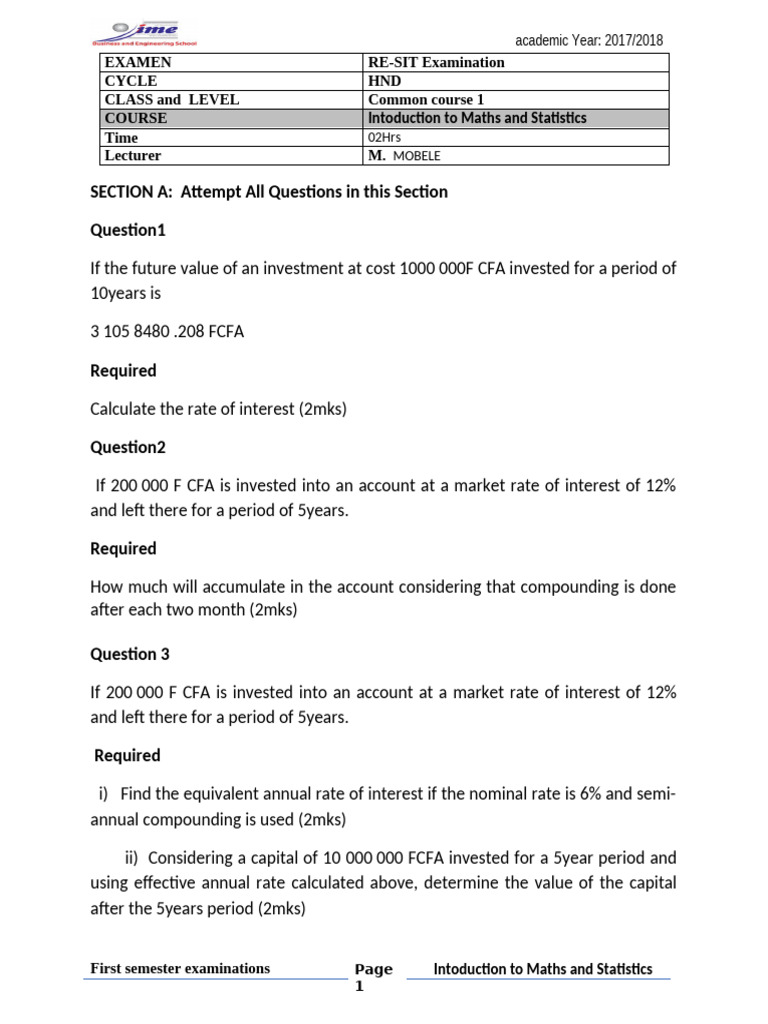 ime
Business and Engineering School

academic Year: 2017/2018

| EXAMEN | RE-SIT Examination |
|---|---|
| CYCLE | HND |
| CLASS and LEVEL | Common course 1 |
| COURSE | Intoduction to Maths and Statistics |
| Time | 02Hrs |
| Lecturer | M. MOBELE |

SECTION A: Attempt All Questions in this Section

Question1

If the future value of an investment at cost 1000 000F CFA invested for a period of 10years is

3 105 8480 .208 FCFA

Required

Calculate the rate of interest (2mks)

Question2

If 200 000 F CFA is invested into an account at a market rate of interest of 12% and left there for a period of 5years.

Required

How much will accumulate in the account considering that compounding is done after each two month (2mks)

Question 3

If 200 000 F CFA is invested into an account at a market rate of interest of 12% and left there for a period of 5years.

Required

i) Find the equivalent annual rate of interest if the nominal rate is 6% and semi-annual compounding is used (2mks)

ii) Considering a capital of 10 000 000 FCFA invested for a 5year period and using effective annual rate calculated above, determine the value of the capital after the 5years period (2mks)

First semester examinations

Page 1

Intoduction to Maths and Statistics